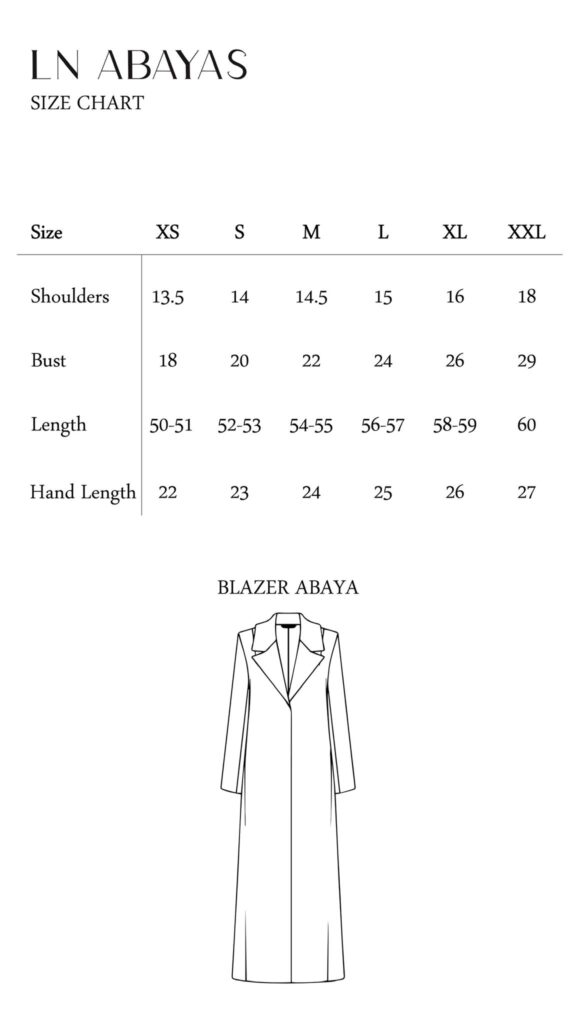 LN ABAYAS
SIZE CHART

| Size | XS | S | M | L | XL | XXL |
|---|---|---|---|---|---|---|
| Shoulders | 13.5 | 14 | 14.5 | 15 | 16 | 18 |
| Bust | 18 | 20 | 22 | 24 | 26 | 29 |
| Length | 50-51 | 52-53 | 54-55 | 56-57 | 58-59 | 60 |
| Hand Length | 22 | 23 | 24 | 25 | 26 | 27 |

BLAZER ABAYA